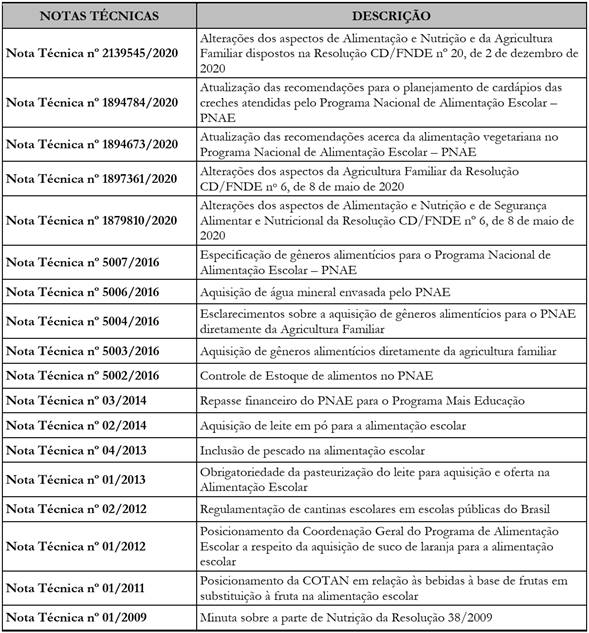 | NOTAS TÉCNICAS | DESCRIÇÃO |
|---|---|
| Nota Técnica nº 2139545/2020 | Alterações dos aspectos de Alimentação e Nutrição e da Agricultura Familiar dispostos na Resolução CD/FNDE nº 20, de 2 de dezembro de 2020 |
| Nota Técnica nº 1894784/2020 | Atualização das recomendações para o planejamento de cardápios das creches atendidas pelo Programa Nacional de Alimentação Escolar – PNAE |
| Nota Técnica nº 1894673/2020 | Atualização das recomendações acerca da alimentação vegetariana no Programa Nacional de Alimentação Escolar – PNAE |
| Nota Técnica nº 1897361/2020 | Alterações dos aspectos da Agricultura Familiar da Resolução CD/FNDE nº 6, de 8 de maio de 2020 |
| Nota Técnica nº 1879810/2020 | Alterações dos aspectos de Alimentação e Nutrição e de Segurança Alimentar e Nutricional da Resolução CD/FNDE nº 6, de 8 de maio de 2020 |
| Nota Técnica nº 5007/2016 | Especificação de gêneros alimentícios para o Programa Nacional de Alimentação Escolar – PNAE |
| Nota Técnica nº 5006/2016 | Aquisição de água mineral envasada pelo PNAE |
| Nota Técnica nº 5004/2016 | Esclarecimentos sobre a aquisição de gêneros alimentícios para o PNAE diretamente da Agricultura Familiar |
| Nota Técnica nº 5003/2016 | Aquisição de gêneros alimentícios diretamente da agricultura familiar |
| Nota Técnica nº 5002/2016 | Controle de Estoque de alimentos no PNAE |
| Nota Técnica nº 03/2014 | Repasse financeiro do PNAE para o Programa Mais Educação |
| Nota Técnica nº 02/2014 | Aquisição de leite em pó para a alimentação escolar |
| Nota Técnica nº 04/2013 | Inclusão de pescado na alimentação escolar |
| Nota Técnica nº 01/2013 | Obrigatoriedade da pasteurização do leite para aquisição e oferta na Alimentação Escolar |
| Nota Técnica nº 02/2012 | Regulamentação de cantinas escolares em escolas públicas do Brasil |
| Nota Técnica nº 01/2012 | Posicionamento da Coordenação Geral do Programa de Alimentação Escolar a respeito da aquisição de suco de laranja para a alimentação escolar |
| Nota Técnica nº 01/2011 | Posicionamento da COTAN em relação às bebidas à base de frutas em substituição à fruta na alimentação escolar |
| Nota Técnica nº 01/2009 | Minuta sobre a parte de Nutrição da Resolução 38/2009 |